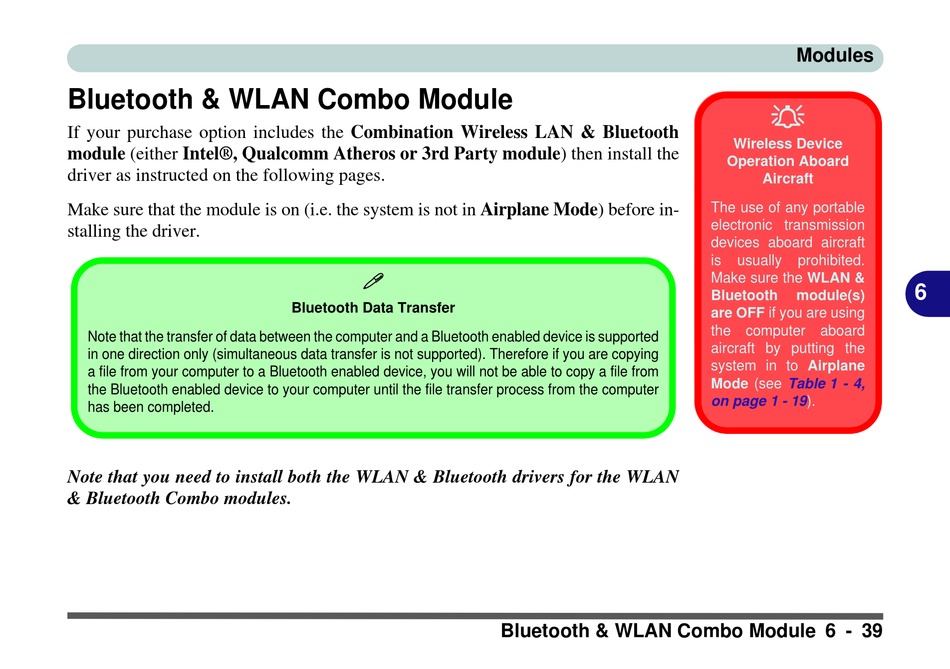 Modules

Bluetooth & WLAN Combo Module

If your purchase option includes the Combination Wireless LAN & Bluetooth module (either Intel®, Qualcomm Atheros or 3rd Party module) then install the driver as instructed on the following pages.

Make sure that the module is on (i.e. the system is not in Airplane Mode) before installing the driver.

Bluetooth Data Transfer

Note that the transfer of data between the computer and a Bluetooth enabled device is supported in one direction only (simultaneous data transfer is not supported). Therefore if you are copying a file from your computer to a Bluetooth enabled device, you will not be able to copy a file from the Bluetooth enabled device to your computer until the file transfer process from the computer has been completed.

Note that you need to install both the WLAN & Bluetooth drivers for the WLAN & Bluetooth Combo modules.

Wireless Device Operation Aboard Aircraft

The use of any portable electronic transmission devices aboard aircraft is usually prohibited. Make sure the WLAN & Bluetooth module(s) are OFF if you are using the computer aboard aircraft by putting the system in to Airplane Mode (see Table 1 - 4, on page 1 - 19).

6

Bluetooth & WLAN Combo Module 6 - 39